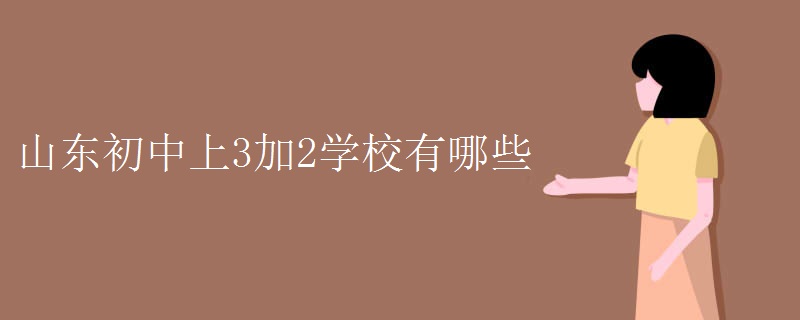 山东初中上3加2学校有哪些